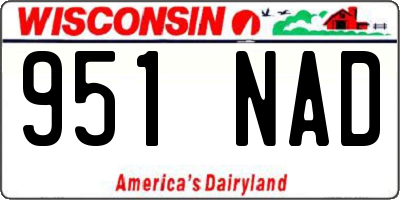 WISCONSIN

951 NAD

America's Dairyland